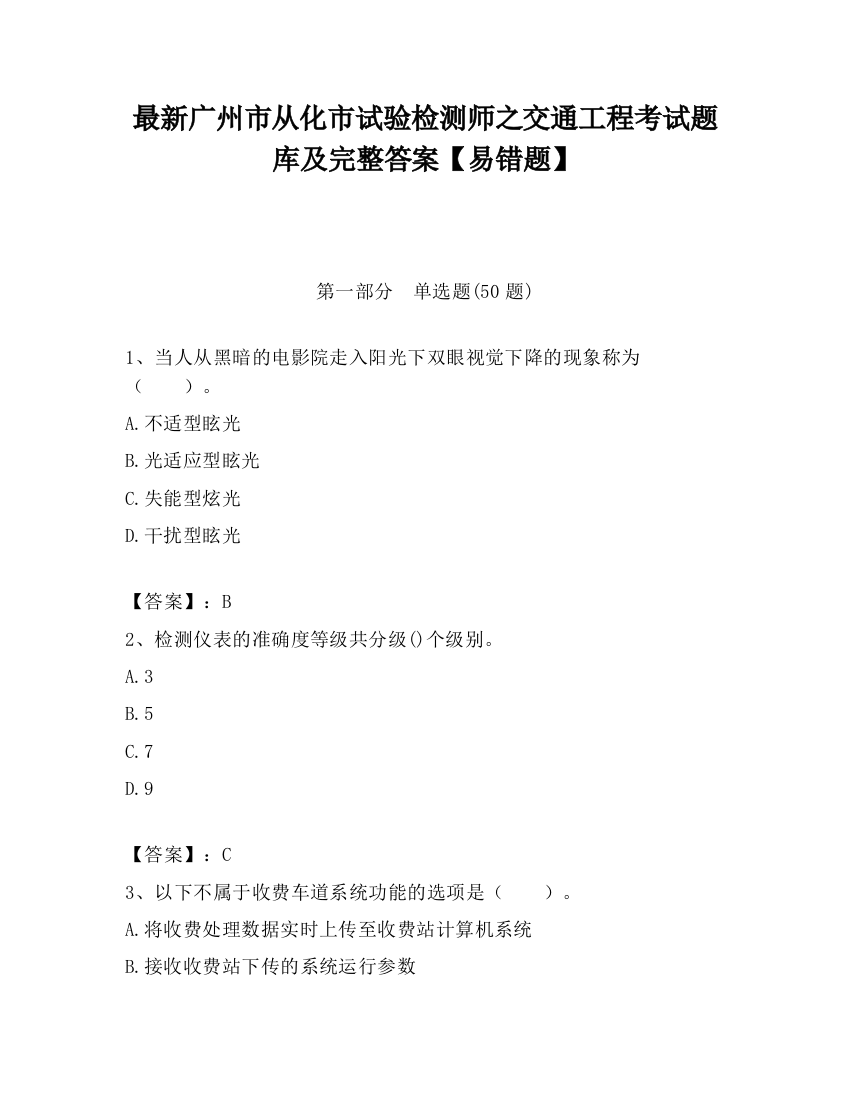 最新广州市从化市试验检测师之交通工程考试题库及完整答案【易错题】

第一部分　单选题(50 题)

1、当人从黑暗的电影院走入阳光下双眼视觉下降的现象称为（　　）。

A.不适型眩光

B.光适应型眩光

C.失能型炫光

D.干扰型眩光

【答案】：B

2、检测仪表的准确度等级共分级()个级别。

A.3

B.5

C.7

D.9

【答案】：C

3、以下不属于收费车道系统功能的选项是（　　）。

A.将收费处理数据实时上传至收费站计算机系统

B.接收收费站下传的系统运行参数